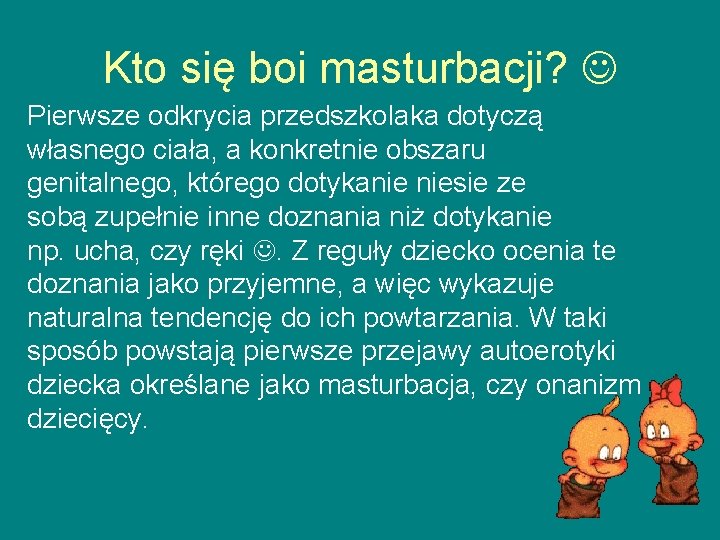 Kto się boi masturbacji? ☺

Pierwsze odkrycia przedszkolaka dotyczą własnego ciała, a konkretnie obszaru genitalnego, którego dotykanie niesie ze sobą zupełnie inne doznania niż dotykanie np. ucha, czy ręki ☺. Z reguły dziecko ocenia te doznania jako przyjemne, a więc wykazuje naturalna tendencję do ich powtarzania. W taki sposób powstają pierwsze przejawy autoerotyki dziecka określane jako masturbacja, czy onanizm dziecięcy.